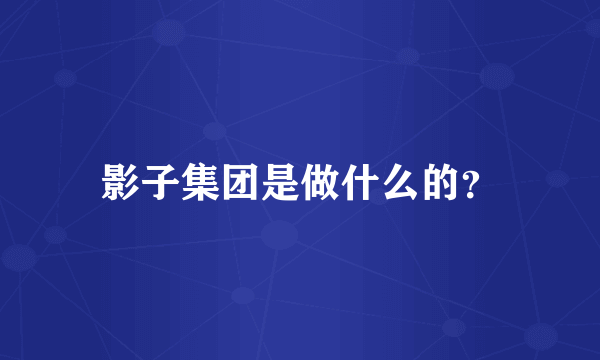 影子集团是做什么的?